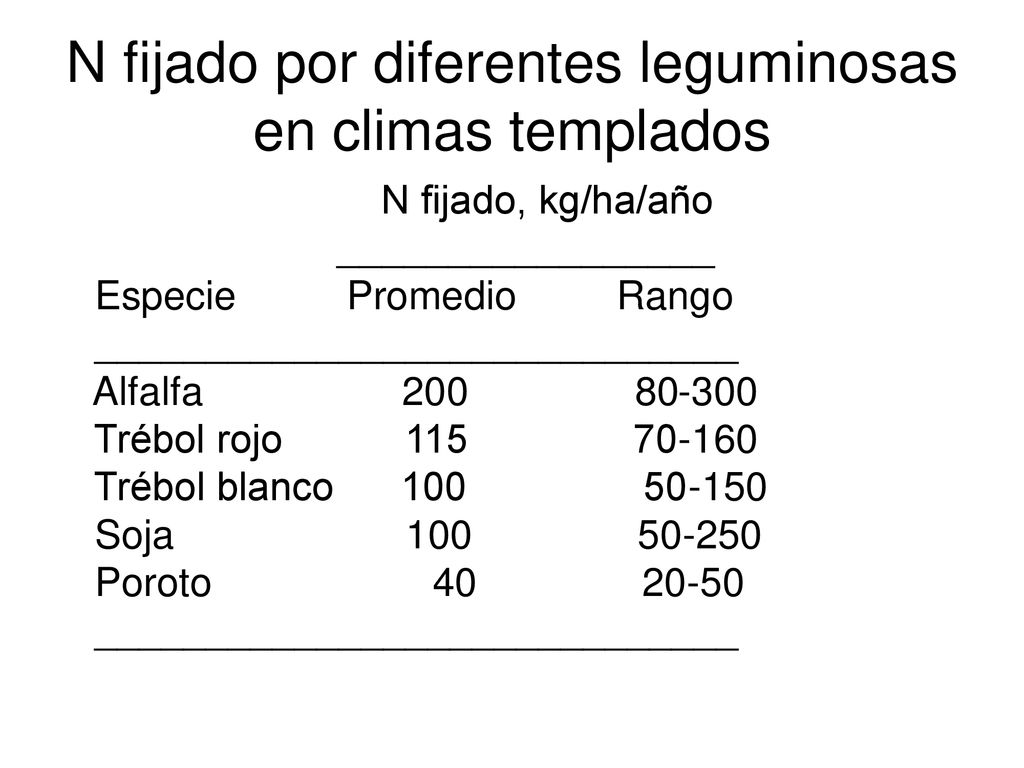 N fijado por diferentes leguminosas en climas templados

N fijado, kg/ha/año

| Especie | Promedio | Rango |
|---|---|---|
| Alfalfa | 200 | 80-300 |
| Trébol rojo | 115 | 70-160 |
| Trébol blanco | 100 | 50-150 |
| Soja | 100 | 50-250 |
| Poroto | 40 | 20-50 |